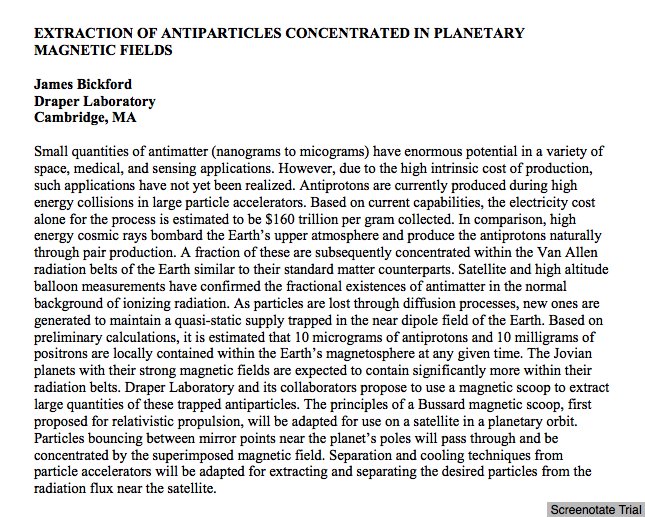 EXTRACTION OF ANTIPARTICLES CONCENTRATED IN PLANETARY MAGNETIC FIELDS

James Bickford
Draper Laboratory
Cambridge, MA

Small quantities of antimatter (nanograms to micograms) have enormous potential in a variety of space, medical, and sensing applications. However, due to the high intrinsic cost of production, such applications have not yet been realized. Antiprotons are currently produced during high energy collisions in large particle accelerators. Based on current capabilities, the electricity cost alone for the process is estimated to be \$160 trillion per gram collected. In comparison, high energy cosmic rays bombard the Earth's upper atmosphere and produce the antiprotons naturally through pair production. A fraction of these are subsequently concentrated within the Van Allen radiation belts of the Earth similar to their standard matter counterparts. Satellite and high altitude balloon measurements have confirmed the fractional existences of antimatter in the normal background of ionizing radiation. As particles are lost through diffusion processes, new ones are generated to maintain a quasi-static supply trapped in the near dipole field of the Earth. Based on preliminary calculations, it is estimated that 10 micrograms of antiprotons and 10 milligrams of positrons are locally contained within the Earth's magnetosphere at any given time. The Jovian planets with their strong magnetic fields are expected to contain significantly more within their radiation belts. Draper Laboratory and its collaborators propose to use a magnetic scoop to extract large quantities of these trapped antiparticles. The principles of a Bussard magnetic scoop, first proposed for relativistic propulsion, will be adapted for use on a satellite in a planetary orbit. Particles bouncing between mirror points near the planet's poles will pass through and be concentrated by the superimposed magnetic field. Separation and cooling techniques from particle accelerators will be adapted for extracting and separating the desired particles from the radiation flux near the satellite.

Screenotate Trial